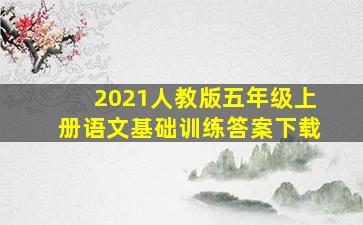 2021人教版五年级上册语文基础训练答案下载